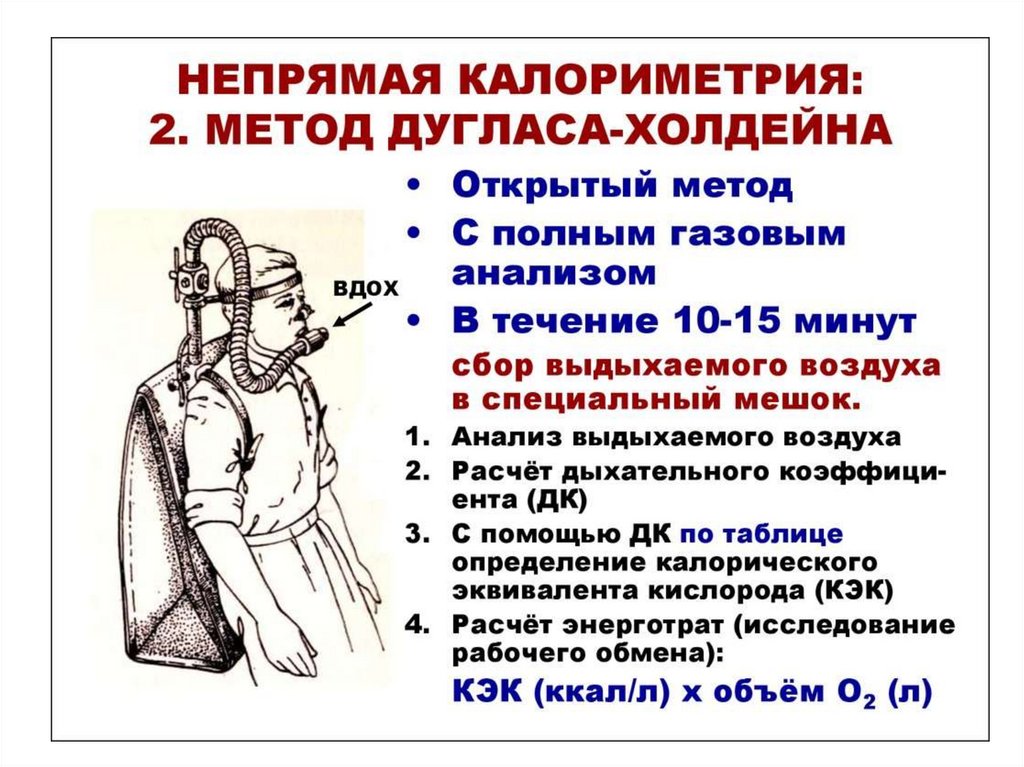 НЕПРЯМАЯ КАЛОРИМЕТРИЯ:
2. МЕТОД ДУГЛАСА-ХОЛДЕЙНА

вдох

• Открытый метод
• С полным газовым анализом
• В течение 10-15 минут сбор выдыхаемого воздуха в специальный мешок.

1. Анализ выдыхаемого воздуха
2. Расчёт дыхательного коэффициента (ДК)
3. С помощью ДК по таблице определение калорического эквивалента кислорода (КЭК)
4. Расчёт энерготрат (исследование рабочего обмена):
КЭК (ккал/л) х объём $O_2$ (л)